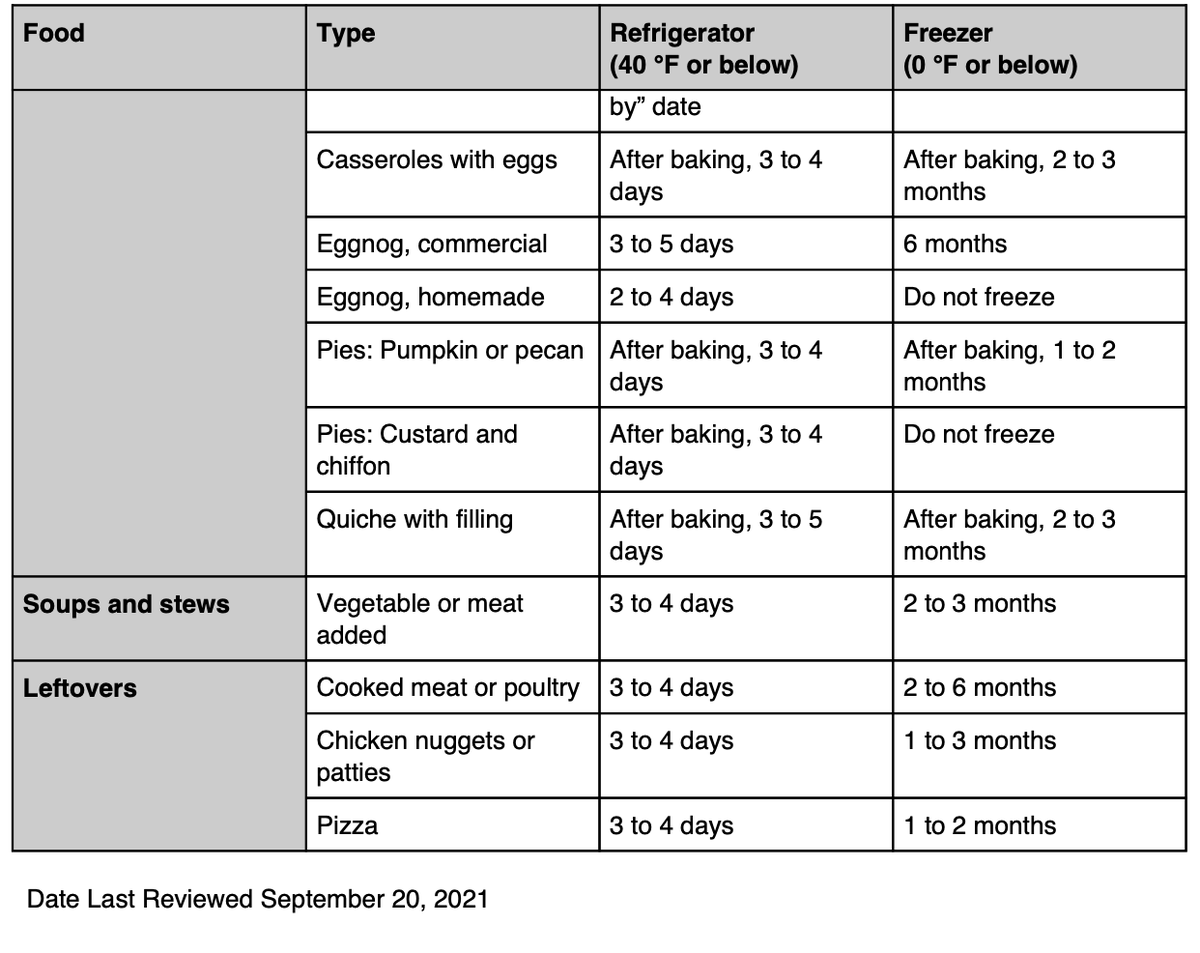 | Food | Type | Refrigerator (40 °F or below) | Freezer (0 °F or below) |
|---|---|---|---|
| | | by" date | |
| | Casseroles with eggs | After baking, 3 to 4 days | After baking, 2 to 3 months |
| | Eggnog, commercial | 3 to 5 days | 6 months |
| | Eggnog, homemade | 2 to 4 days | Do not freeze |
| | Pies: Pumpkin or pecan | After baking, 3 to 4 days | After baking, 1 to 2 months |
| | Pies: Custard and chiffon | After baking, 3 to 4 days | Do not freeze |
| | Quiche with filling | After baking, 3 to 5 days | After baking, 2 to 3 months |
| Soups and stews | Vegetable or meat added | 3 to 4 days | 2 to 3 months |
| Leftovers | Cooked meat or poultry | 3 to 4 days | 2 to 6 months |
| | Chicken nuggets or patties | 3 to 4 days | 1 to 3 months |
| | Pizza | 3 to 4 days | 1 to 2 months |

Date Last Reviewed September 20, 2021